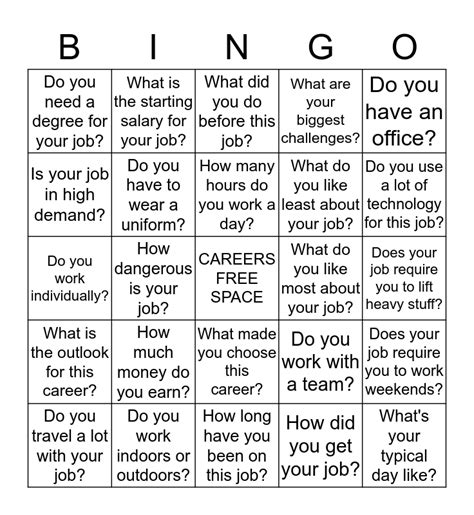 | B | I | N | G | O |
|---|---|---|---|---|
| Do you need a degree for your job? | What is the starting salary for your job? | What did you do before this job? | What are your biggest challenges? | Do you have an office? |
| Is your job in high demand? | Do you have to wear a uniform? | How many hours do you work a day? | What do you like least about your job? | Do you use a lot of technology for this job? |
| Do you work individually? | How dangerous is your job? | CAREERS FREE SPACE | What do you like most about your job? | Does your job require you to lift heavy stuff? |
| What is the outlook for this career? | How much money do you earn? | What made you choose this career? | Do you work with a team? | Does your job require you to work weekends? |
| Do you travel a lot with your job? | Do you work indoors or outdoors? | How long have you been on this job? | How did you get your job? | What's your typical day like? |